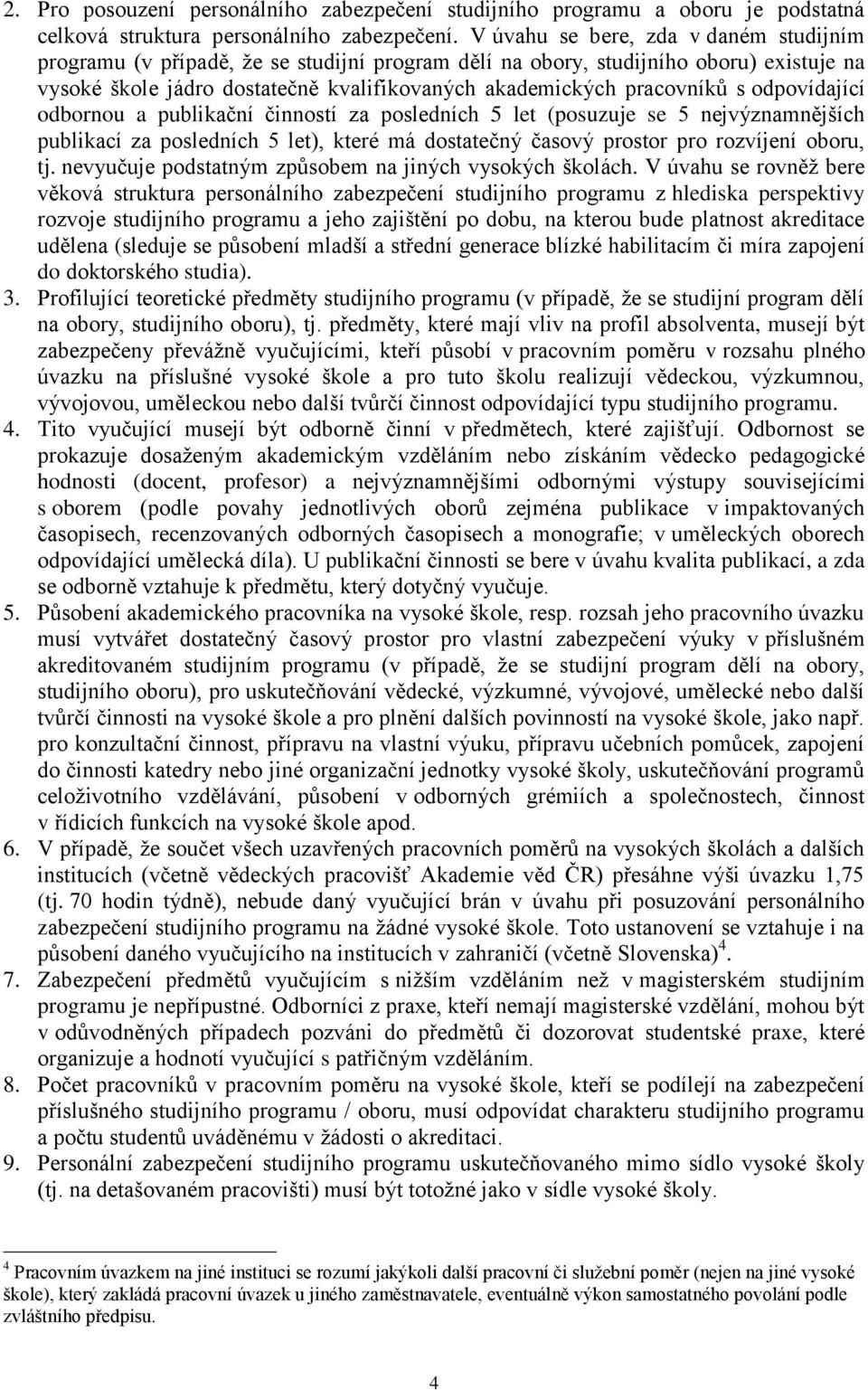 2. Pro posouzení personálního zabezpečení studijního programu a oboru je podstatná celková struktura personálního zabezpečení. V úvahu se bere, zda v daném studijním programu (v případě, že se studijní program dělí na obory, studijního oboru) existuje na vysoké škole jádro dostatečně kvalifikovaných akademických pracovníků s odpovídající odbornou a publikační činností za posledních 5 let (posuzuje se 5 nejvýznamnějších publikací za posledních 5 let), které má dostatečný časový prostor pro rozvíjení oboru, tj. nevyučuje podstatným způsobem na jiných vysokých školách. V úvahu se rovněž bere věková struktura personálního zabezpečení studijního programu z hlediska perspektivy rozvoje studijního programu a jeho zajištění po dobu, na kterou bude platnost akreditace udělena (sleduje se působení mladší a střední generace blízké habilitacím či míra zapojení do doktorského studia).

3. Profilující teoretické předměty studijního programu (v případě, že se studijní program dělí na obory, studijního oboru), tj. předměty, které mají vliv na profil absolventa, musejí být zabezpečeny převážně vyučujícími, kteří působí v pracovním poměru v rozsahu plného úvazku na příslušné vysoké škole a pro tuto školu realizují vědeckou, výzkumnou, vývojovou, uměleckou nebo další tvůrčí činnost odpovídající typu studijního programu.

4. Tito vyučující musejí být odborně činní v předmětech, které zajišťují. Odbornost se prokazuje dosaženým akademickým vzděláním nebo získáním vědecko pedagogické hodnosti (docent, profesor) a nejvýznamnějšími odbornými výstupy souvisejícími s oborem (podle povahy jednotlivých oborů zejména publikace v impaktovaných časopisech, recenzovaných odborných časopisech a monografie; v uměleckých oborech odpovídající umělecká díla). U publikační činnosti se bere v úvahu kvalita publikací, a zda se odborně vztahuje k předmětu, který dotyčný vyučuje.

5. Působení akademického pracovníka na vysoké škole, resp. rozsah jeho pracovního úvazku musí vytvářet dostatečný časový prostor pro vlastní zabezpečení výuky v příslušném akreditovaném studijním programu (v případě, že se studijní program dělí na obory, studijního oboru), pro uskutečňování vědecké, výzkumné, vývojové, umělecké nebo další tvůrčí činnosti na vysoké škole a pro plnění dalších povinností na vysoké škole, jako např. pro konzultační činnost, přípravu na vlastní výuku, přípravu učebních pomůcek, zapojení do činnosti katedry nebo jiné organizační jednotky vysoké školy, uskutečňování programů celoživotního vzdělávání, působení v odborných grémiích a společnostech, činnost v řídicích funkcích na vysoké škole apod.

6. V případě, že součet všech uzavřených pracovních poměrů na vysokých školách a dalších institucích (včetně vědeckých pracovišť Akademie věd ČR) přesáhne výši úvazku 1,75 (tj. 70 hodin týdně), nebude daný vyučující brán v úvahu při posuzování personálního zabezpečení studijního programu na žádné vysoké škole. Toto ustanovení se vztahuje i na působení daného vyučujícího na institucích v zahraničí (včetně Slovenska)$^4$.

7. Zabezpečení předmětů vyučujícím s nižším vzděláním než v magisterském studijním programu je nepřípustné. Odborníci z praxe, kteří nemají magisterské vzdělání, mohou být v odůvodněných případech pozváni do předmětů či dozorovat studentské praxe, které organizuje a hodnotí vyučující s patřičným vzděláním.

8. Počet pracovníků v pracovním poměru na vysoké škole, kteří se podílejí na zabezpečení příslušného studijního programu / oboru, musí odpovídat charakteru studijního programu a počtu studentů uváděnému v žádosti o akreditaci.

9. Personální zabezpečení studijního programu uskutečňovaného mimo sídlo vysoké školy (tj. na detašovaném pracovišti) musí být totožné jako v sídle vysoké školy.

$^4$ Pracovním úvazkem na jiné instituci se rozumí jakýkoli další pracovní či služební poměr (nejen na jiné vysoké škole), který zakládá pracovní úvazek u jiného zaměstnavatele, eventuálně výkon samostatného povolání podle zvláštního předpisu.

4